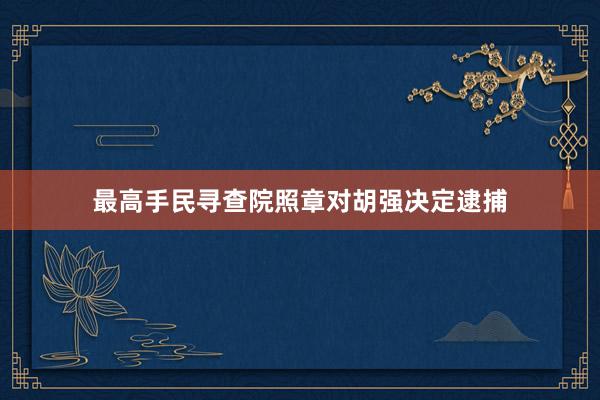 最高手民寻查院照章对胡强决定逮捕